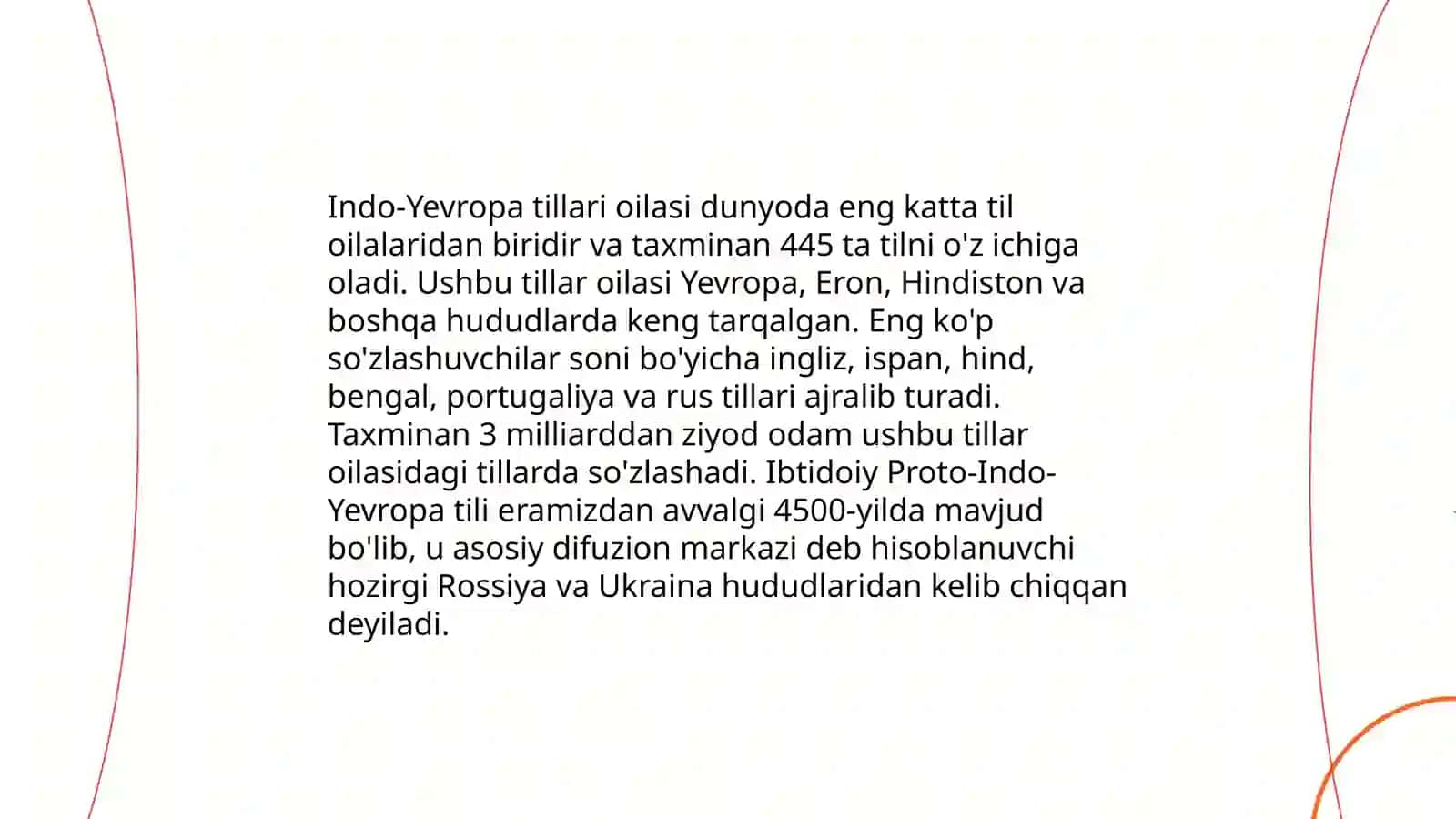 Indo-Yevropa tillari oilasi dunyoda eng katta til oilalaridan biridir va taxminan 445 ta tilni o'z ichiga oladi. Ushbu tillar oilasi Yevropa, Eron, Hindiston va boshqa hududlarda keng tarqalgan. Eng ko'p so'zlashuvchilar soni bo'yicha ingliz, ispan, hind, bengal, portugaliya va rus tillari ajralib turadi. Taxminan 3 milliarddan ziyod odam ushbu tillar oilasidagi tillarda so'zlashadi. Ibtidoiy Proto-Indo-Yevropa tili eramizdan avvalgi 4500-yilda mavjud bo'lib, u asosiy difuzion markazi deb hisoblanuvchi hozirgi Rossiya va Ukraina hududlaridan kelib chiqqan deyiladi.